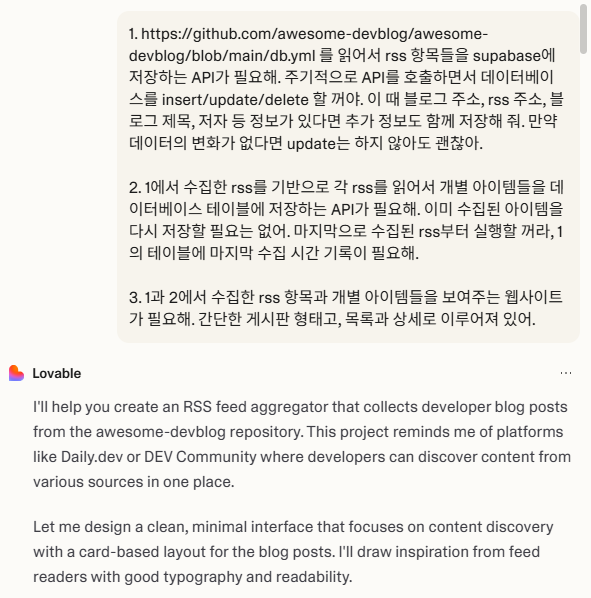 1. https://github.com/awesome-devblog/awesome-devblog/blob/main/db.yml 를 읽어서 rss 항목들을 supabase에 저장하는 API가 필요해. 주기적으로 API를 호출하면서 데이터베이스를 insert/update/delete 할 꺼야. 이 때 블로그 주소, rss 주소, 블로그 제목, 저자 등 정보가 있다면 추가 정보도 함께 저장해 줘. 만약 데이터의 변화가 없다면 update는 하지 않아도 괜찮아.

2. 1에서 수집한 rss를 기반으로 각 rss를 읽어서 개별 아이템들을 데이터베이스 테이블에 저장하는 API가 필요해. 이미 수집된 아이템을 다시 저장할 필요는 없어. 마지막으로 수집된 rss부터 실행할 꺼라, 1의 테이블에 마지막 수집 시간 기록이 필요해.

3. 1과 2에서 수집한 rss 항목과 개별 아이템들을 보여주는 웹사이트가 필요해. 간단한 게시판 형태고, 목록과 상세로 이루어져 있어.

Lovable

...

I'll help you create an RSS feed aggregator that collects developer blog posts from the awesome-devblog repository. This project reminds me of platforms like Daily.dev or DEV Community where developers can discover content from various sources in one place.

Let me design a clean, minimal interface that focuses on content discovery with a card-based layout for the blog posts. I'll draw inspiration from feed readers with good typography and readability.